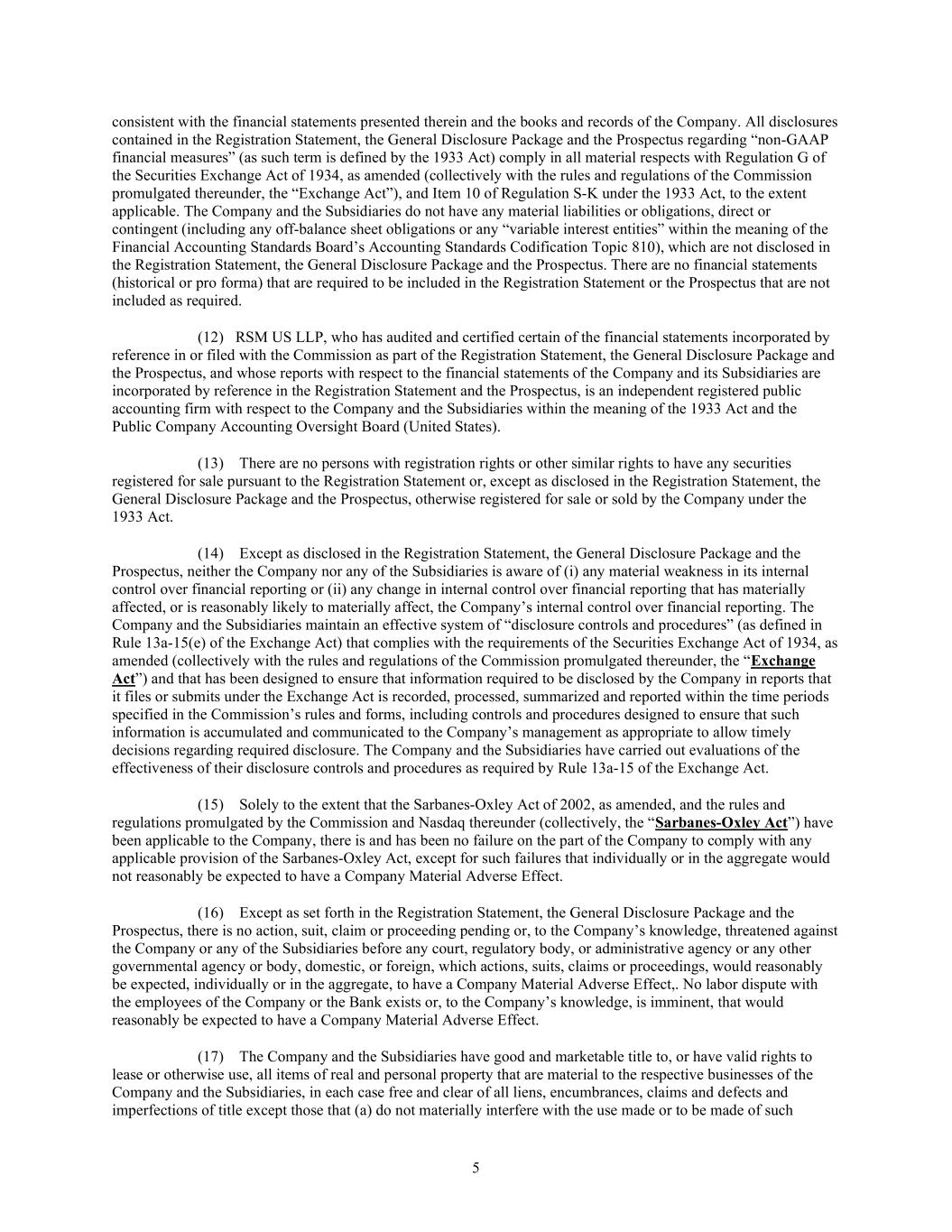 consistent with the financial statements presented therein and the books and records of the Company. All disclosures contained in the Registration Statement, the General Disclosure Package and the Prospectus regarding “non-GAAP financial measures” (as such term is defined by the 1933 Act) comply in all material respects with Regulation G of the Securities Exchange Act of 1934, as amended (collectively with the rules and regulations of the Commission promulgated thereunder, the “Exchange Act”), and Item 10 of Regulation S-K under the 1933 Act, to the extent applicable. The Company and the Subsidiaries do not have any material liabilities or obligations, direct or contingent (including any off-balance sheet obligations or any “variable interest entities” within the meaning of the Financial Accounting Standards Board’s Accounting Standards Codification Topic 810), which are not disclosed in the Registration Statement, the General Disclosure Package and the Prospectus. There are no financial statements (historical or pro forma) that are required to be included in the Registration Statement or the Prospectus that are not included as required.

(12) RSM US LLP, who has audited and certified certain of the financial statements incorporated by reference in or filed with the Commission as part of the Registration Statement, the General Disclosure Package and the Prospectus, and whose reports with respect to the financial statements of the Company and its Subsidiaries are incorporated by reference in the Registration Statement and the Prospectus, is an independent registered public accounting firm with respect to the Company and the Subsidiaries within the meaning of the 1933 Act and the Public Company Accounting Oversight Board (United States).

(13) There are no persons with registration rights or other similar rights to have any securities registered for sale pursuant to the Registration Statement or, except as disclosed in the Registration Statement, the General Disclosure Package and the Prospectus, otherwise registered for sale or sold by the Company under the 1933 Act.

(14) Except as disclosed in the Registration Statement, the General Disclosure Package and the Prospectus, neither the Company nor any of the Subsidiaries is aware of (i) any material weakness in its internal control over financial reporting or (ii) any change in internal control over financial reporting that has materially affected, or is reasonably likely to materially affect, the Company’s internal control over financial reporting. The Company and the Subsidiaries maintain an effective system of “disclosure controls and procedures” (as defined in Rule 13a-15(e) of the Exchange Act) that complies with the requirements of the Securities Exchange Act of 1934, as amended (collectively with the rules and regulations of the Commission promulgated thereunder, the “Exchange Act”) and that has been designed to ensure that information required to be disclosed by the Company in reports that it files or submits under the Exchange Act is recorded, processed, summarized and reported within the time periods specified in the Commission’s rules and forms, including controls and procedures designed to ensure that such information is accumulated and communicated to the Company’s management as appropriate to allow timely decisions regarding required disclosure. The Company and the Subsidiaries have carried out evaluations of the effectiveness of their disclosure controls and procedures as required by Rule 13a-15 of the Exchange Act.

(15) Solely to the extent that the Sarbanes-Oxley Act of 2002, as amended, and the rules and regulations promulgated by the Commission and Nasdaq thereunder (collectively, the “Sarbanes-Oxley Act”) have been applicable to the Company, there is and has been no failure on the part of the Company to comply with any applicable provision of the Sarbanes-Oxley Act, except for such failures that individually or in the aggregate would not reasonably be expected to have a Company Material Adverse Effect.

(16) Except as set forth in the Registration Statement, the General Disclosure Package and the Prospectus, there is no action, suit, claim or proceeding pending or, to the Company’s knowledge, threatened against the Company or any of the Subsidiaries before any court, regulatory body, or administrative agency or any other governmental agency or body, domestic, or foreign, which actions, suits, claims or proceedings, would reasonably be expected, individually or in the aggregate, to have a Company Material Adverse Effect,. No labor dispute with the employees of the Company or the Bank exists or, to the Company’s knowledge, is imminent, that would reasonably be expected to have a Company Material Adverse Effect.

(17) The Company and the Subsidiaries have good and marketable title to, or have valid rights to lease or otherwise use, all items of real and personal property that are material to the respective businesses of the Company and the Subsidiaries, in each case free and clear of all liens, encumbrances, claims and defects and imperfections of title except those that (a) do not materially interfere with the use made or to be made of such

5